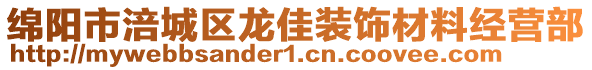 绵阳市涪城区龙佳装饰材料经营部
http://mywebbsander1.cn.coovee.com